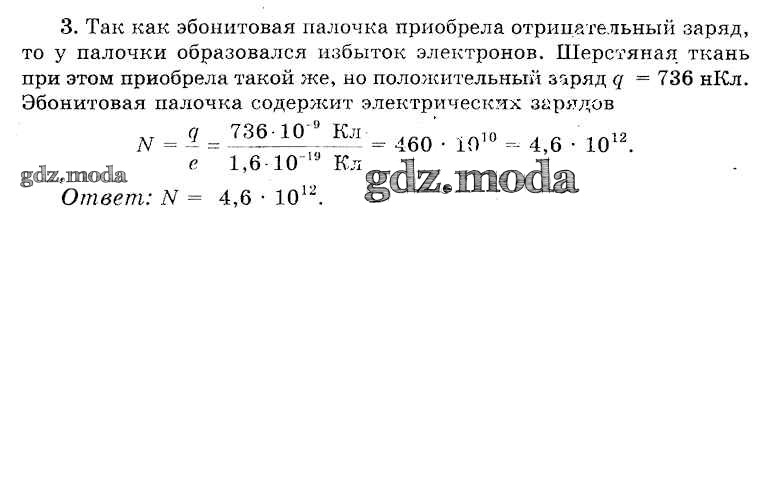 3. Так как эбонитовая палочка приобрела отрицательный заряд, то у палочки образовался избыток электронов. Шерстяная ткань при этом приобрела такой же, но положительный заряд $q = 736$ нКл. Эбонитовая палочка содержит электрических зарядов

$N = \frac{q}{e} = \frac{736 \cdot 10^{-9} \text{ Кл}}{1,6 \cdot 10^{-19} \text{ Кл}} = 460 \cdot 10^{10} = 4,6 \cdot 10^{12}$.

Ответ: $N = 4,6 \cdot 10^{12}$.

gdz.moda